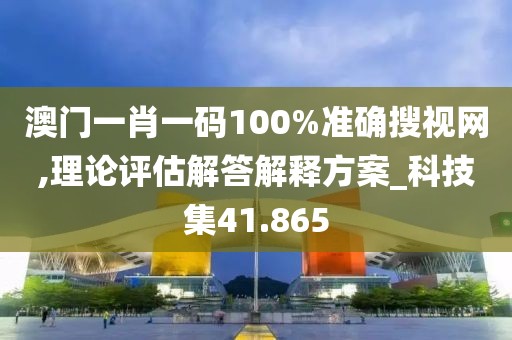 澳门一肖一码100%准确搜视网,理论评估解答解释方案_科技集41.865